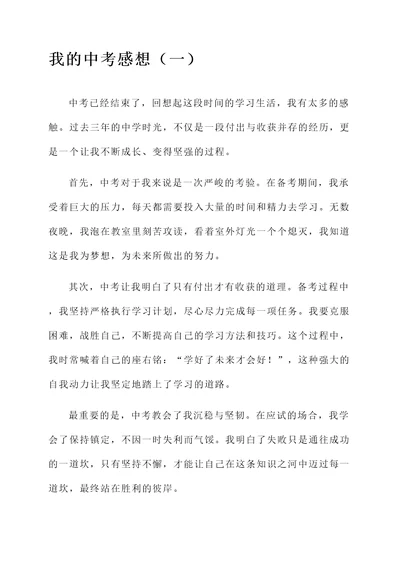 我的中考感想（一）

中考已经结束了，回想起这段时间的学习生活，我有太多的感触。过去三年的中学时光，不仅是一段付出与收获并存的经历，更是一个让我不断成长、变得坚强的过程。

首先，中考对于我来说是一次严峻的考验。在备考期间，我承受着巨大的压力，每天都需要投入大量的时间和精力去学习。无数夜晚，我泡在教室里刻苦攻读，看着室外灯光一个个熄灭，我知道这是我为梦想，为未来所做出的努力。

其次，中考让我明白了只有付出才有收获的道理。备考过程中，我坚持严格执行学习计划，尽心尽力完成每一项任务。我要克服困难，战胜自己，不断提高自己的学习方法和技巧。这个过程中，我时常喊着自己的座右铭：“学好了未来才会好！”，这种强大的自我动力让我坚定地踏上了学习的道路。

最重要的是，中考教会了我沉稳与坚韧。在应试的场合，我学会了保持镇定，不因一时失利而气馁。我明白了失败只是通往成功的一道坎，只有坚持不懈，才能让自己在这条知识之河中迈过每一道坎，最终站在胜利的彼岸。